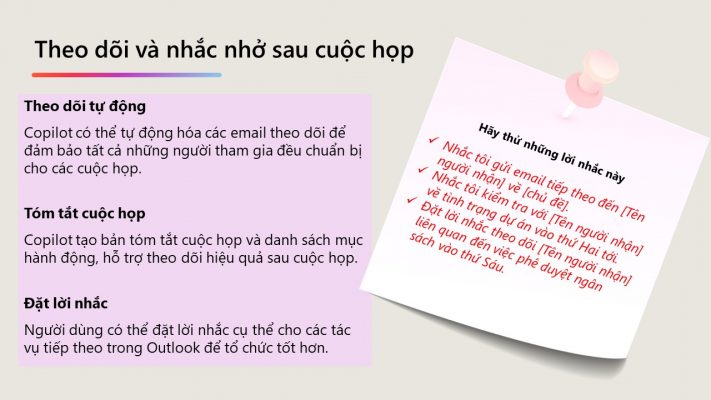 Theo dõi và nhắc nhở sau cuộc họp

Theo dõi tự động

Copilot có thể tự động hóa các email theo dõi để đảm bảo tất cả những người tham gia đều chuẩn bị cho các cuộc họp.

Tóm tắt cuộc họp

Copilot tạo bản tóm tắt cuộc họp và danh sách mục hành động, hỗ trợ theo dõi hiệu quả sau cuộc họp.

Đặt lời nhắc

Người dùng có thể đặt lời nhắc cụ thể cho các tác vụ tiếp theo trong Outlook để tổ chức tốt hơn.

Hãy thử những lời nhắc này

✓ Nhắc tôi gửi email tiếp theo đến [Tên người nhận] về [chủ đề].

✓ Nhắc tôi kiểm tra với [Tên người nhận] về tình trạng dự án vào thứ Hai tới.

✓ Đặt lời nhắc theo dõi [Tên người nhận] liên quan đến việc phê duyệt ngân sách vào thứ Sáu.